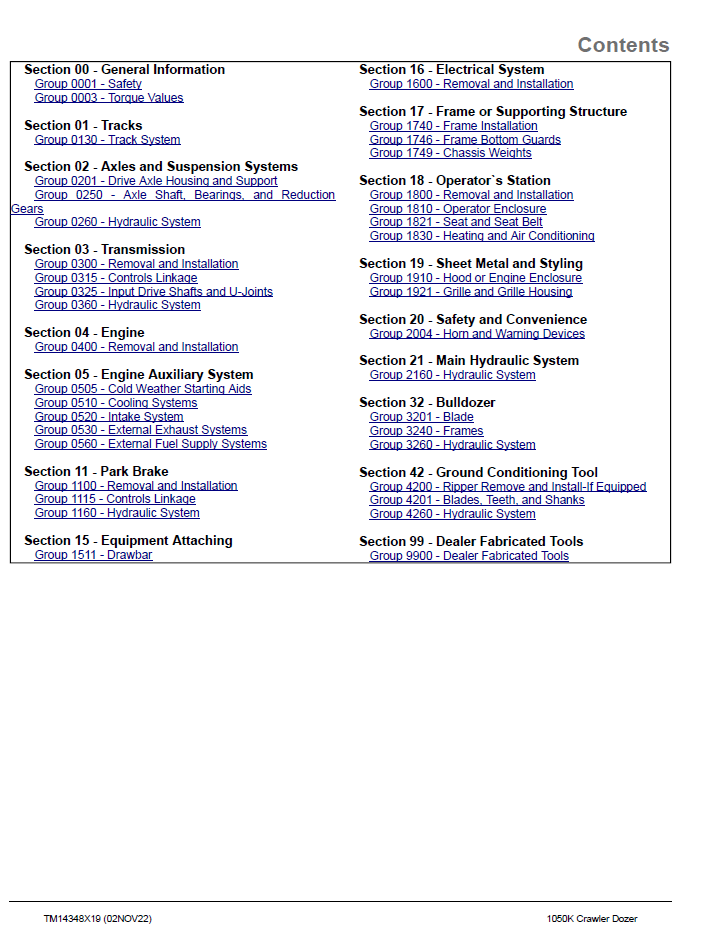 Contents

Section 00 - General Information
Group 0001 - Safety
Group 0003 - Torque Values

Section 01 - Tracks
Group 0130 - Track System

Section 02 - Axles and Suspension Systems
Group 0201 - Drive Axle Housing and Support
Group 0250 - Axle Shaft, Bearings, and Reduction Gears
Group 0260 - Hydraulic System

Section 03 - Transmission
Group 0300 - Removal and Installation
Group 0315 - Controls Linkage
Group 0325 - Input Drive Shafts and U-Joints
Group 0360 - Hydraulic System

Section 04 - Engine
Group 0400 - Removal and Installation

Section 05 - Engine Auxiliary System
Group 0505 - Cold Weather Starting Aids
Group 0510 - Cooling Systems
Group 0520 - Intake System
Group 0530 - External Exhaust Systems
Group 0560 - External Fuel Supply Systems

Section 11 - Park Brake
Group 1100 - Removal and Installation
Group 1115 - Controls Linkage
Group 1160 - Hydraulic System

Section 15 - Equipment Attaching
Group 1511 - Drawbar

Section 16 - Electrical System
Group 1600 - Removal and Installation

Section 17 - Frame or Supporting Structure
Group 1740 - Frame Installation
Group 1746 - Frame Bottom Guards
Group 1749 - Chassis Weights

Section 18 - Operator`s Station
Group 1800 - Removal and Installation
Group 1810 - Operator Enclosure
Group 1821 - Seat and Seat Belt
Group 1830 - Heating and Air Conditioning

Section 19 - Sheet Metal and Styling
Group 1910 - Hood or Engine Enclosure
Group 1921 - Grille and Grille Housing

Section 20 - Safety and Convenience
Group 2004 - Horn and Warning Devices

Section 21 - Main Hydraulic System
Group 2160 - Hydraulic System

Section 32 - Bulldozer
Group 3201 - Blade
Group 3240 - Frames
Group 3260 - Hydraulic System

Section 42 - Ground Conditioning Tool
Group 4200 - Ripper Remove and Install-If Equipped
Group 4201 - Blades, Teeth, and Shanks
Group 4260 - Hydraulic System

Section 99 - Dealer Fabricated Tools
Group 9900 - Dealer Fabricated Tools

TM14348X19 (02NOV22)
1050K Crawler Dozer